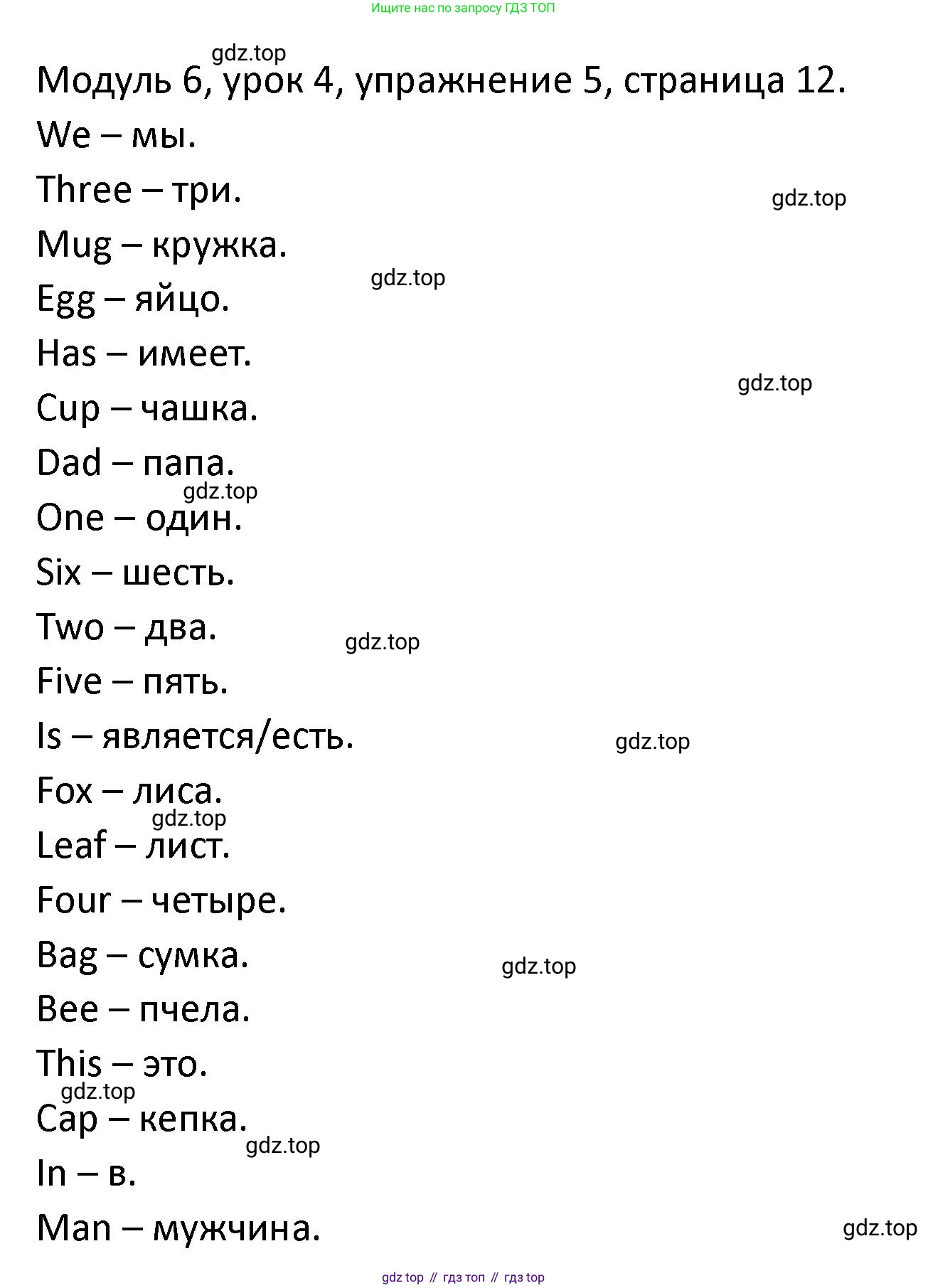 Ищите нас по запросу ГДЗ ТОП

gdz.top

Модуль 6, урок 4, упражнение 5, страница 12.

We – мы.

Three – три.

gdz.top

Mug – кружка.

gdz.top

Egg – яйцо.

Has – имеет.

gdz.top

Cup – чашка.

Dad – папа.

gdz.top

One – один.

Six – шесть.

Two – два.

gdz.top

Five – пять.

Is – является/есть.

gdz.top

Fox – лиса.

gdz.top

Leaf – лист.

Four – четыре.

Bag – сумка.

gdz.top

Bee – пчела.

This – это.

gdz.top

Cap – кепка.

gdz.top

In – в.

Man – мужчина.

gdz.top

gdz top // гдз топ // гдз top